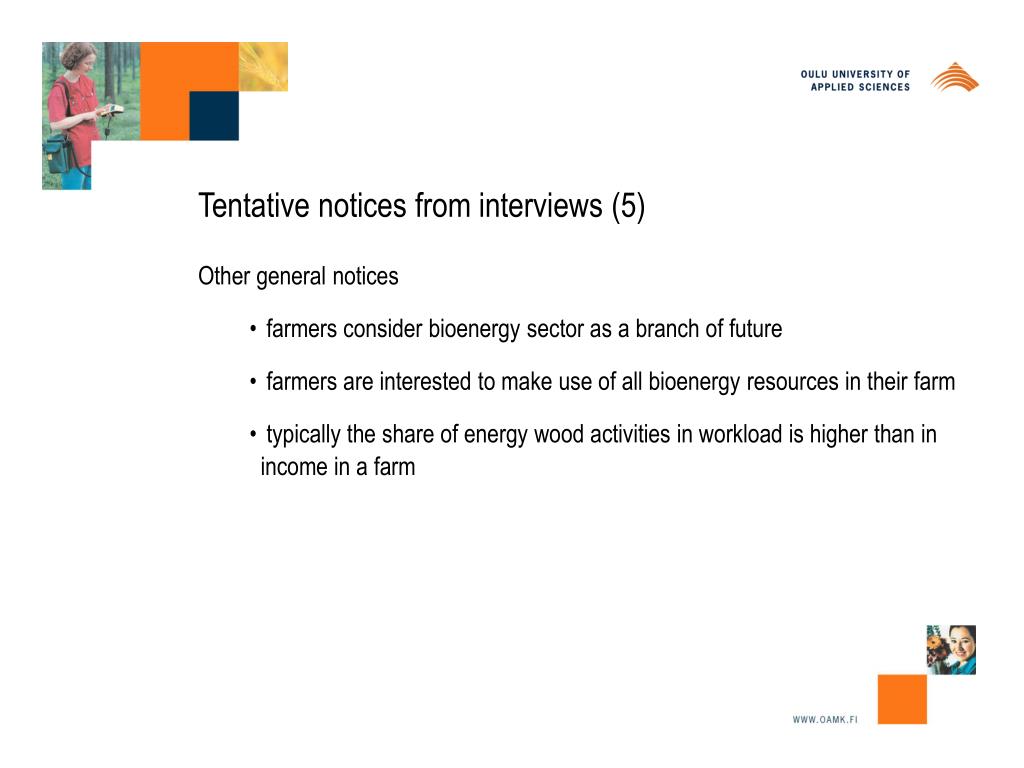 OULU UNIVERSITY OF
APPLIED SCIENCES

Tentative notices from interviews (5)

Other general notices

• farmers consider bioenergy sector as a branch of future

• farmers are interested to make use of all bioenergy resources in their farm

• typically the share of energy wood activities in workload is higher than in income in a farm

WWW.OAMK.FI